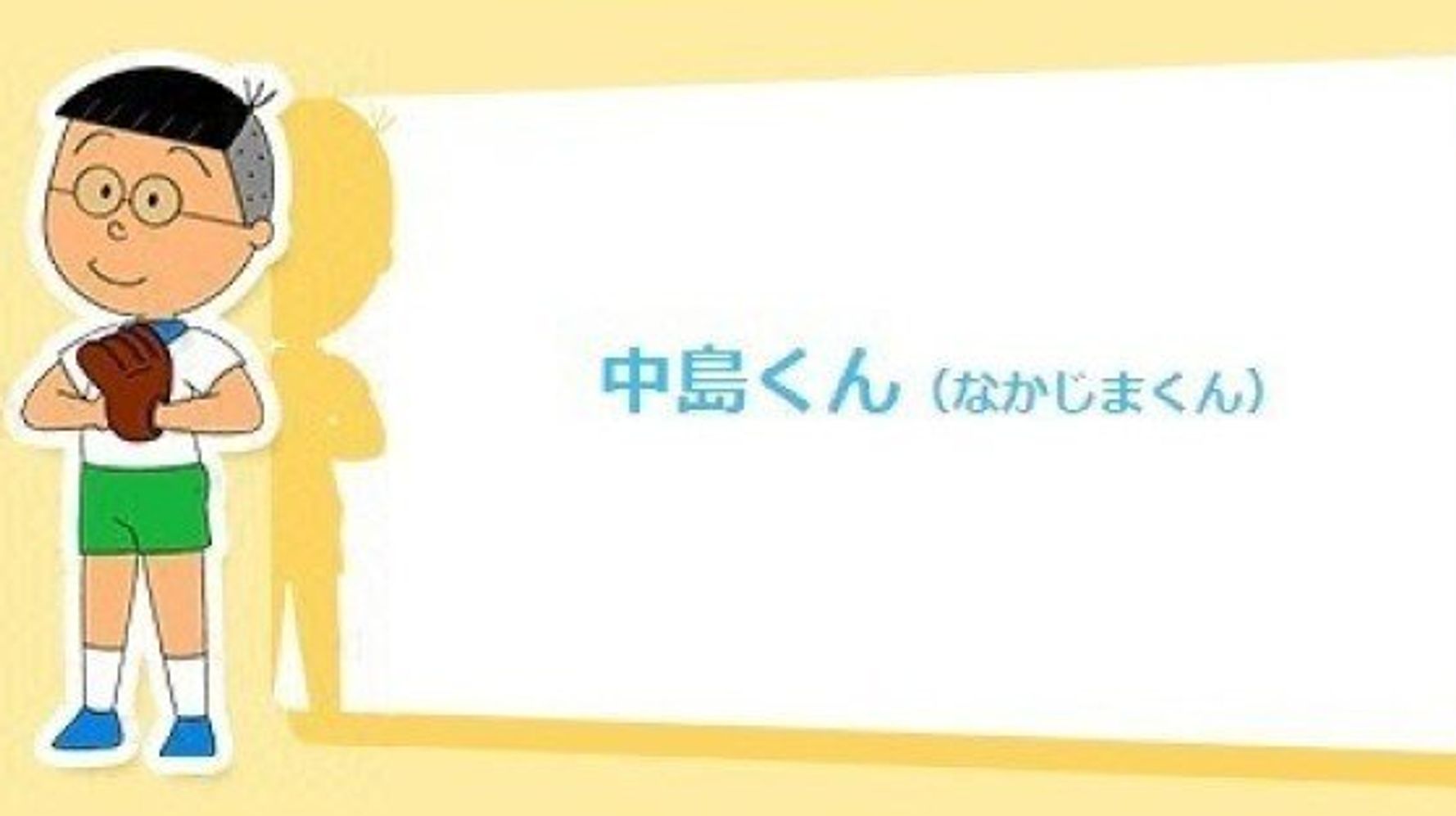 中島くん（なかじまくん）